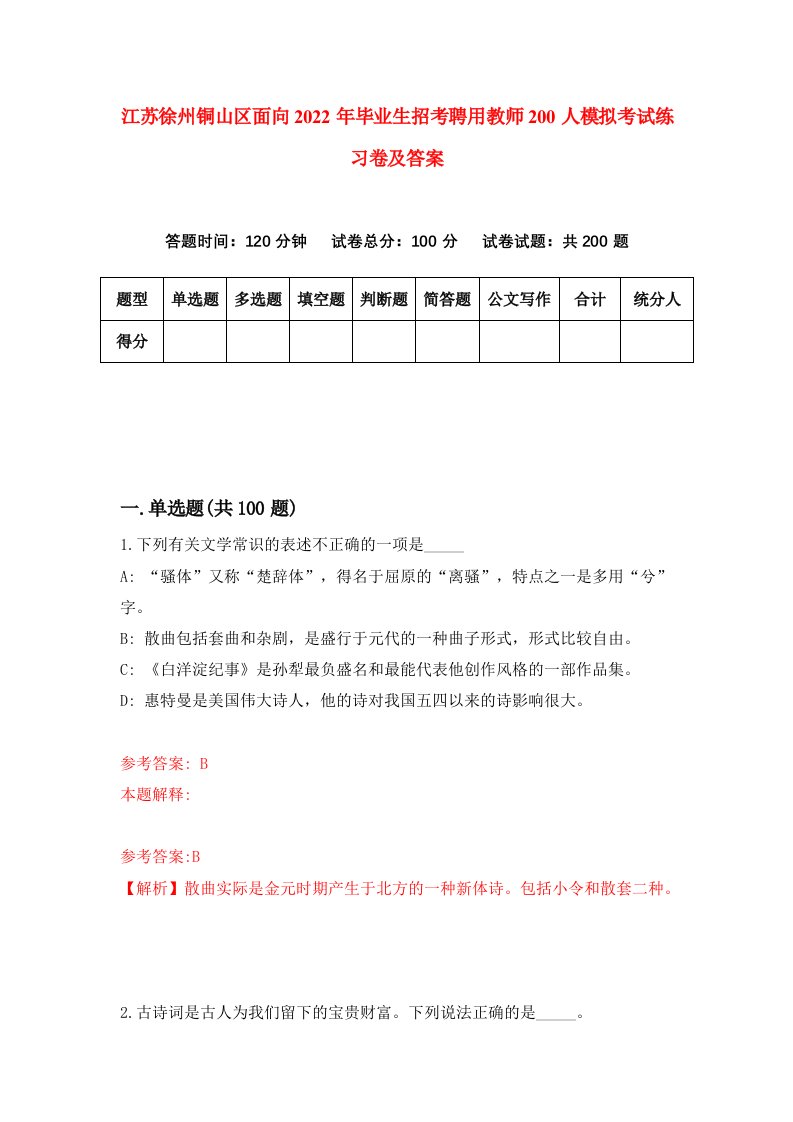 江苏徐州铜山区面向2022年毕业生招考聘用教师200人模拟考试练习卷及答案

答题时间：120分钟　试卷总分：100分　试卷试题：共200题

| 题型 | 单选题 | 多选题 | 填空题 | 判断题 | 简答题 | 公文写作 | 合计 | 统分人 |
|---|---|---|---|---|---|---|---|---|
| 得分 | | | | | | | | |

一.单选题(共100题)

1.下列有关文学常识的表述不正确的一项是_____

A: “骚体”又称“楚辞体”，得名于屈原的“离骚”，特点之一是多用“兮”字。

B: 散曲包括套曲和杂剧，是盛行于元代的一种曲子形式，形式比较自由。

C: 《白洋淀纪事》是孙犁最负盛名和最能代表他创作风格的一部作品集。

D: 惠特曼是美国伟大诗人，他的诗对我国五四以来的诗影响很大。

参考答案: B

本题解释:

参考答案:B

【解析】散曲实际是金元时期产生于北方的一种新体诗。包括小令和散套二种。

2.古诗词是古人为我们留下的宝贵财富。下列说法正确的是_____。